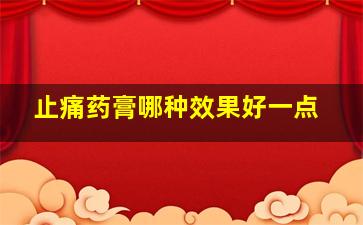 止痛药膏哪种效果好一点